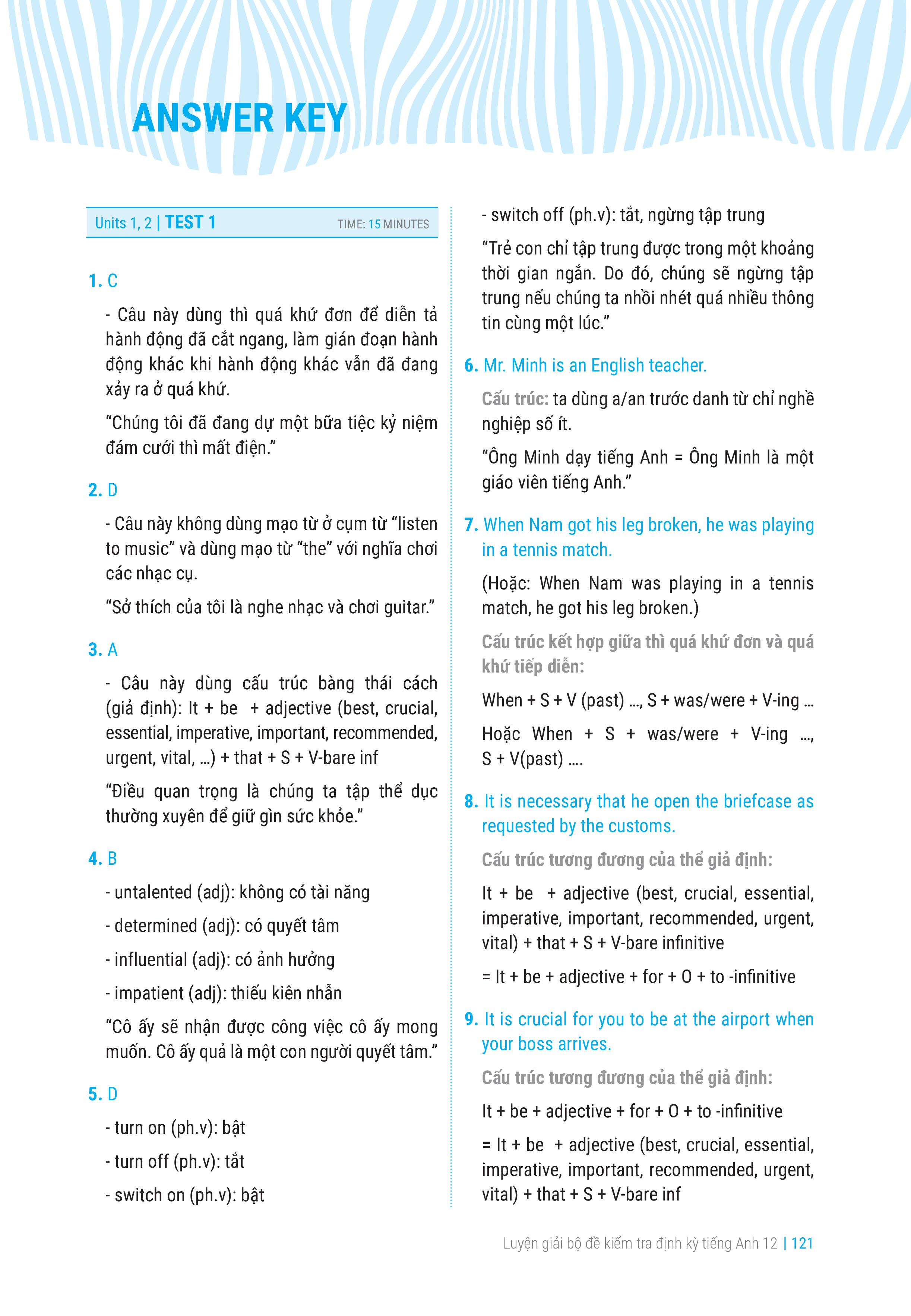 ANSWER KEY

Units 1, 2 | TEST 1 TIME: 15 MINUTES

1. C

- Câu này dùng thì quá khứ đơn để diễn tả hành động đã cắt ngang, làm gián đoạn hành động khác khi hành động khác vẫn đã đang xảy ra ở quá khứ.

"Chúng tôi đã đang dự một bữa tiệc kỷ niệm đám cưới thì mất điện."

2. D

- Câu này không dùng mạo từ ở cụm từ "listen to music" và dùng mạo từ "the" với nghĩa chơi các nhạc cụ.

"Sở thích của tôi là nghe nhạc và chơi guitar."

3. A

- Câu này dùng cấu trúc bàng thái cách (giả định): It + be + adjective (best, crucial, essential, imperative, important, recommended, urgent, vital, ...) + that + S + V-bare inf

"Điều quan trọng là chúng ta tập thể dục thường xuyên để giữ gìn sức khỏe."

4. B

- untalented (adj): không có tài năng

- determined (adj): có quyết tâm

- influential (adj): có ảnh hưởng

- impatient (adj): thiếu kiên nhẫn

"Cô ấy sẽ nhận được công việc cô ấy mong muốn. Cô ấy quả là một con người quyết tâm."

5. D

- turn on (ph.v): bật

- turn off (ph.v): tắt

- switch on (ph.v): bật

- switch off (ph.v): tắt, ngừng tập trung

"Trẻ con chỉ tập trung được trong một khoảng thời gian ngắn. Do đó, chúng sẽ ngừng tập trung nếu chúng ta nhồi nhét quá nhiều thông tin cùng một lúc."

6. Mr. Minh is an English teacher.

Cấu trúc: ta dùng a/an trước danh từ chỉ nghề nghiệp số ít.

"Ông Minh dạy tiếng Anh = Ông Minh là một giáo viên tiếng Anh."

7. When Nam got his leg broken, he was playing in a tennis match.

(Hoặc: When Nam was playing in a tennis match, he got his leg broken.)

Cấu trúc kết hợp giữa thì quá khứ đơn và quá khứ tiếp diễn:

When + S + V (past) ..., S + was/were + V-ing ...

Hoặc When + S + was/were + V-ing ..., S + V(past) ....

8. It is necessary that he open the briefcase as requested by the customs.

Cấu trúc tương đương của thể giả định:

It + be + adjective (best, crucial, essential, imperative, important, recommended, urgent, vital) + that + S + V-bare infinitive

= It + be + adjective + for + O + to -infinitive

9. It is crucial for you to be at the airport when your boss arrives.

Cấu trúc tương đương của thể giả định:

It + be + adjective + for + O + to -infinitive

= It + be + adjective (best, crucial, essential, imperative, important, recommended, urgent, vital) + that + S + V-bare inf

Luyện giải bộ đề kiểm tra định kỳ tiếng Anh 12 | 121